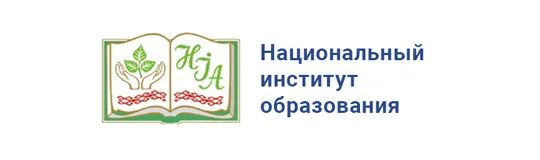 НІА

Национальный институт образования